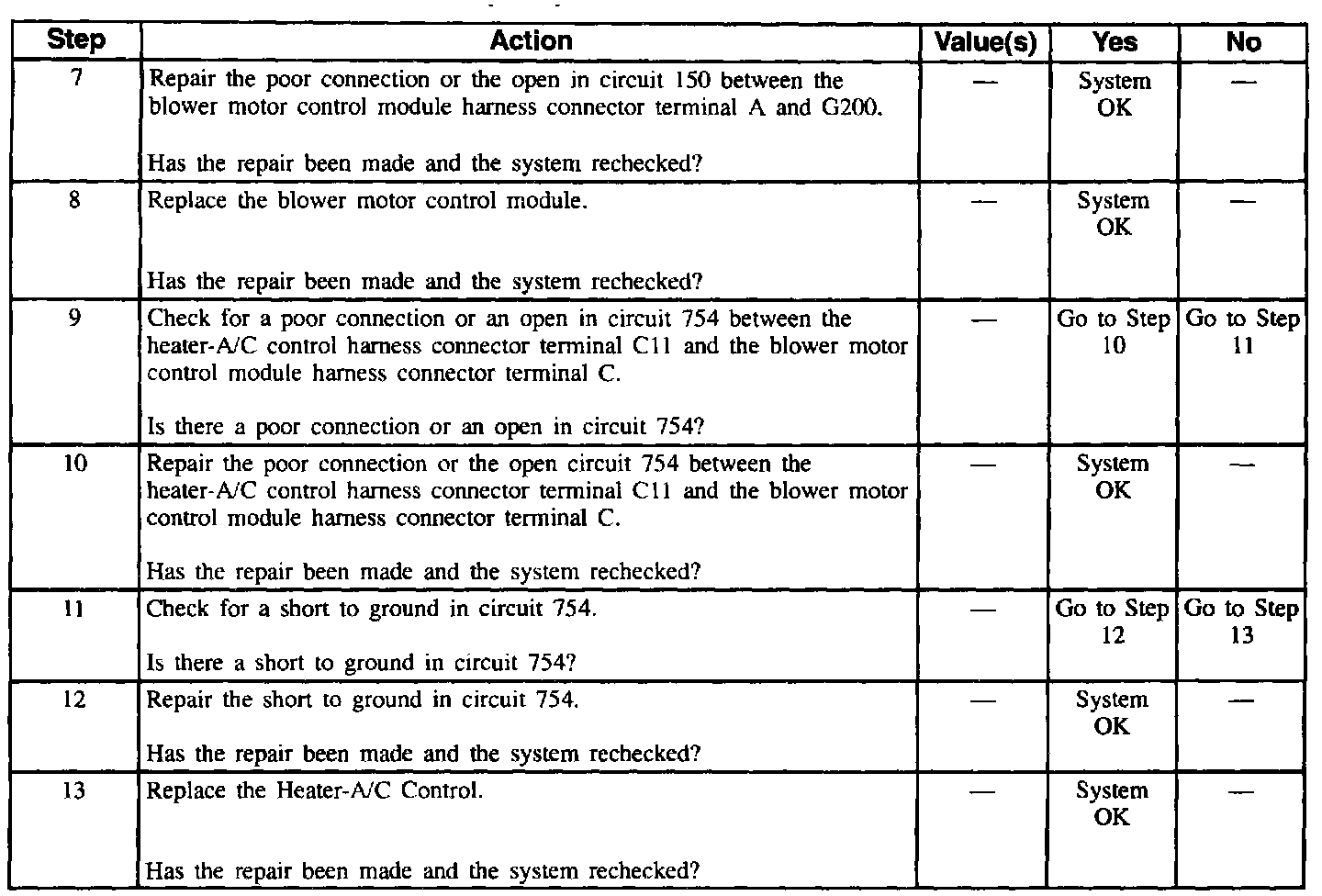 | Step | Action | Value(s) | Yes | No |
|---|---|---|---|---|
| 7 | Repair the poor connection or the open in circuit 150 between the blower motor control module harness connector terminal A and G200. Has the repair been made and the system rechecked? | — | System OK | — |
| 8 | Replace the blower motor control module. Has the repair been made and the system rechecked? | — | System OK | — |
| 9 | Check for a poor connection or an open in circuit 754 between the heater-A/C control harness connector terminal C11 and the blower motor control module harness connector terminal C. Is there a poor connection or an open in circuit 754? | — | Go to Step 10 | Go to Step 11 |
| 10 | Repair the poor connection or the open circuit 754 between the heater-A/C control harness connector terminal C11 and the blower motor control module harness connector terminal C. Has the repair been made and the system rechecked? | — | System OK | — |
| 11 | Check for a short to ground in circuit 754. Is there a short to ground in circuit 754? | — | Go to Step 12 | Go to Step 13 |
| 12 | Repair the short to ground in circuit 754. Has the repair been made and the system rechecked? | — | System OK | — |
| 13 | Replace the Heater-A/C Control. Has the repair been made and the system rechecked? | — | System OK | — |